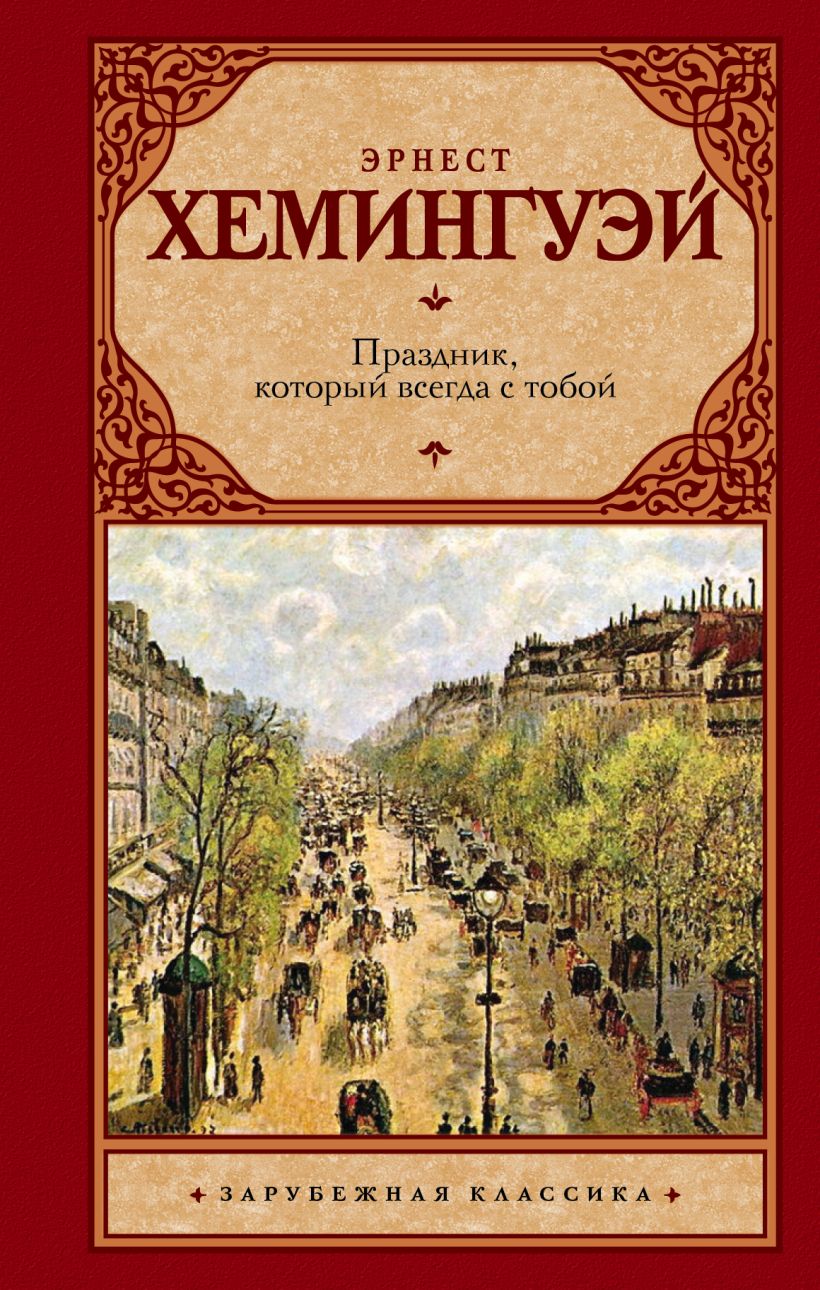 ЭРНЕСТ
ХЕМИНГУЭЙ

Праздник, который всегда с тобой

ЗАРУБЕЖНАЯ КЛАССИКА